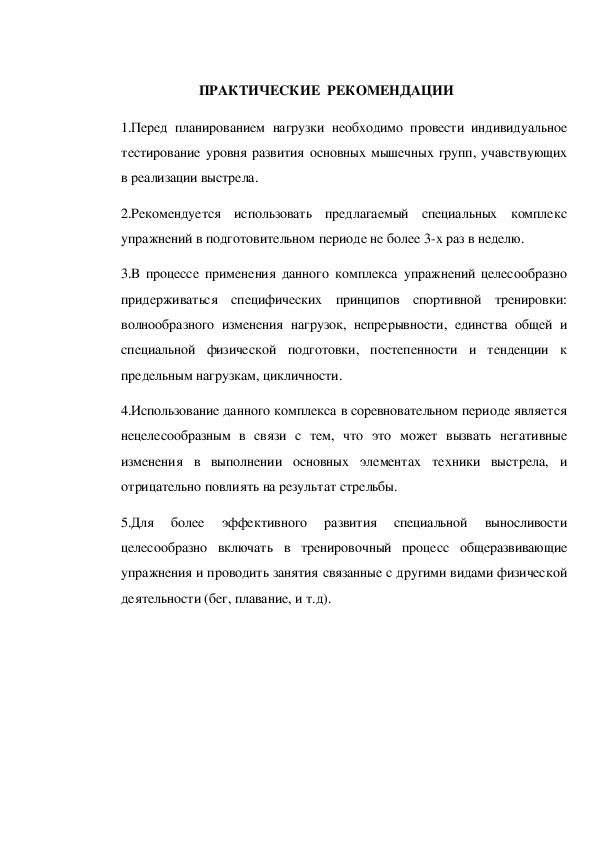 ПРАКТИЧЕСКИЕ РЕКОМЕНДАЦИИ

1.Перед планированием нагрузки необходимо провести индивидуальное тестирование уровня развития основных мышечных групп, учавствующих в реализации выстрела.

2.Рекомендуется использовать предлагаемый специальных комплекс упражнений в подготовительном периоде не более 3-х раз в неделю.

3.В процессе применения данного комплекса упражнений целесообразно придерживаться специфических принципов спортивной тренировки: волнообразного изменения нагрузок, непрерывности, единства общей и специальной физической подготовки, постепенности и тенденции к предельным нагрузкам, цикличности.

4.Использование данного комплекса в соревновательном периоде является нецелесообразным в связи с тем, что это может вызвать негативные изменения в выполнении основных элементах техники выстрела, и отрицательно повлиять на результат стрельбы.

5.Для более эффективного развития специальной выносливости целесообразно включать в тренировочный процесс общеразвивающие упражнения и проводить занятия связанные с другими видами физической деятельности (бег, плавание, и т.д).